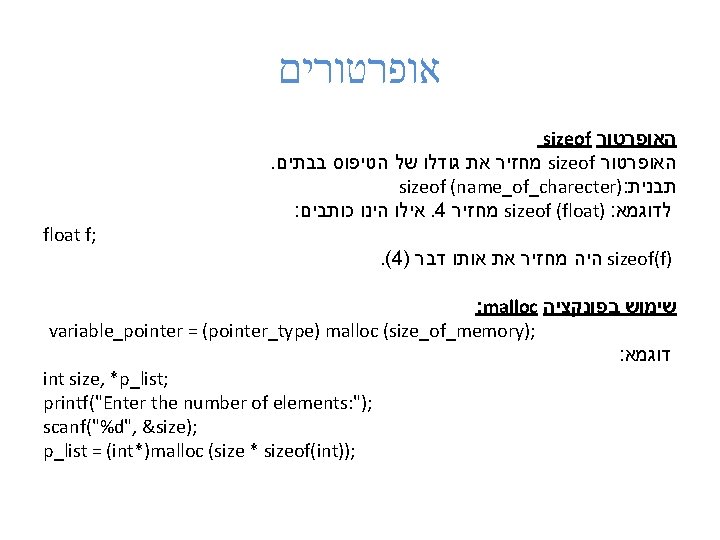 אופרטורים

האופרטור sizeof
האופרטור sizeof מחזיר את גודלו של הטיפוס בבתים.
תבנית: sizeof (name_of_charecter)
לדוגמא: sizeof (float) מחזיר 4. אילו הינו כותבים:
float f;
sizeof(f) היה מחזיר את אותו דבר (4).

שימוש בפונקציה malloc:
variable_pointer = (pointer_type) malloc (size_of_memory);
דוגמא:
int size, *p_list;
printf("Enter the number of elements:");
scanf("%d", &size);
p_list = (int*)malloc (size * sizeof(int));